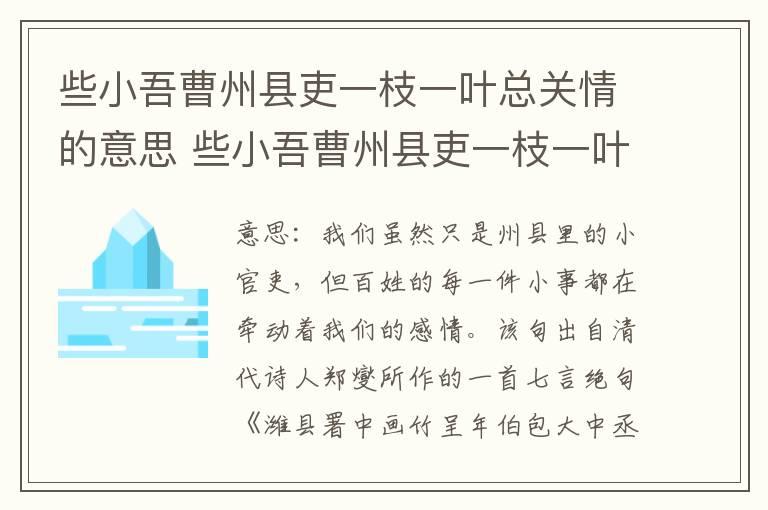 些小吾曹州县吏一枝一叶总关情的意思 些小吾曹州县吏一枝一叶

意思：我们虽然只是州县里的小官吏，但百姓的每一件小事都在牵动着我们的感情。该句出自清代诗人郑燮所作的一首七言绝句《潍县署中画竹呈年伯包大中丞